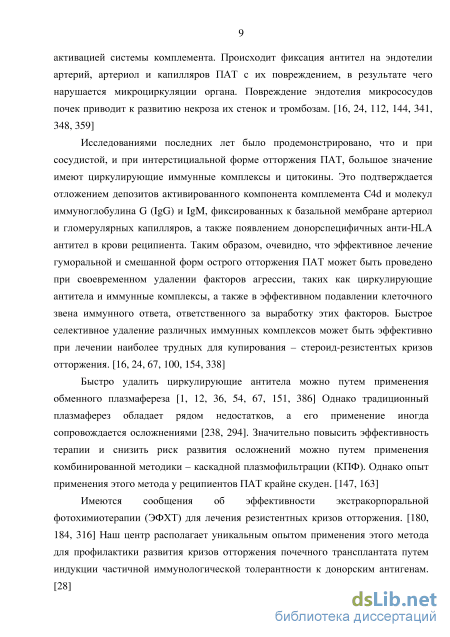 9

активацией системы комплемента. Происходит фиксация антител на эндотелии артерий, артериол и капилляров ПАТ с их повреждением, в результате чего нарушается микроциркуляции органа. Повреждение эндотелия микрососудов почек приводит к развитию некроза их стенок и тромбозам. [16, 24, 112, 144, 341, 348, 359]

Исследованиями последних лет было продемонстрировано, что и при сосудистой, и при интерстициальной форме отторжения ПАТ, большое значение имеют циркулирующие иммунные комплексы и цитокины. Это подтверждается отложением депозитов активированного компонента комплемента C4d и молекул иммуноглобулина G (IgG) и IgM, фиксированных к базальной мембране артериол и гломерулярных капилляров, а также появлением донорспецифичных анти-HLA антител в крови реципиента. Таким образом, очевидно, что эффективное лечение гуморальной и смешанной форм острого отторжения ПАТ может быть проведено при своевременном удалении факторов агрессии, таких как циркулирующие антитела и иммунные комплексы, а также в эффективном подавлении клеточного звена иммунного ответа, ответственного за выработку этих факторов. Быстрое селективное удаление различных иммунных комплексов может быть эффективно при лечении наиболее трудных для купирования – стероид-резистентных кризов отторжения. [16, 24, 67, 100, 154, 338]

Быстро удалить циркулирующие антитела можно путем применения обменного плазмафереза [1, 12, 36, 54, 67, 151, 386] Однако традиционный плазмаферез обладает рядом недостатков, а его применение иногда сопровождается осложнениями [238, 294]. Значительно повысить эффективность терапии и снизить риск развития осложнений можно путем применения комбинированной методики – каскадной плазмофильтрации (КПФ). Однако опыт применения этого метода у реципиентов ПАТ крайне скуден. [147, 163]

Имеются сообщения об эффективности экстракорпоральной фотохимиотерапии (ЭФХТ) для лечения резистентных кризов отторжения. [180, 184, 316] Наш центр располагает уникальным опытом применения этого метода для профилактики развития кризов отторжения почечного трансплантата путем индукции частичной иммунологической толерантности к донорским антигенам. [28]

dsLib.net
библиотека диссертаций